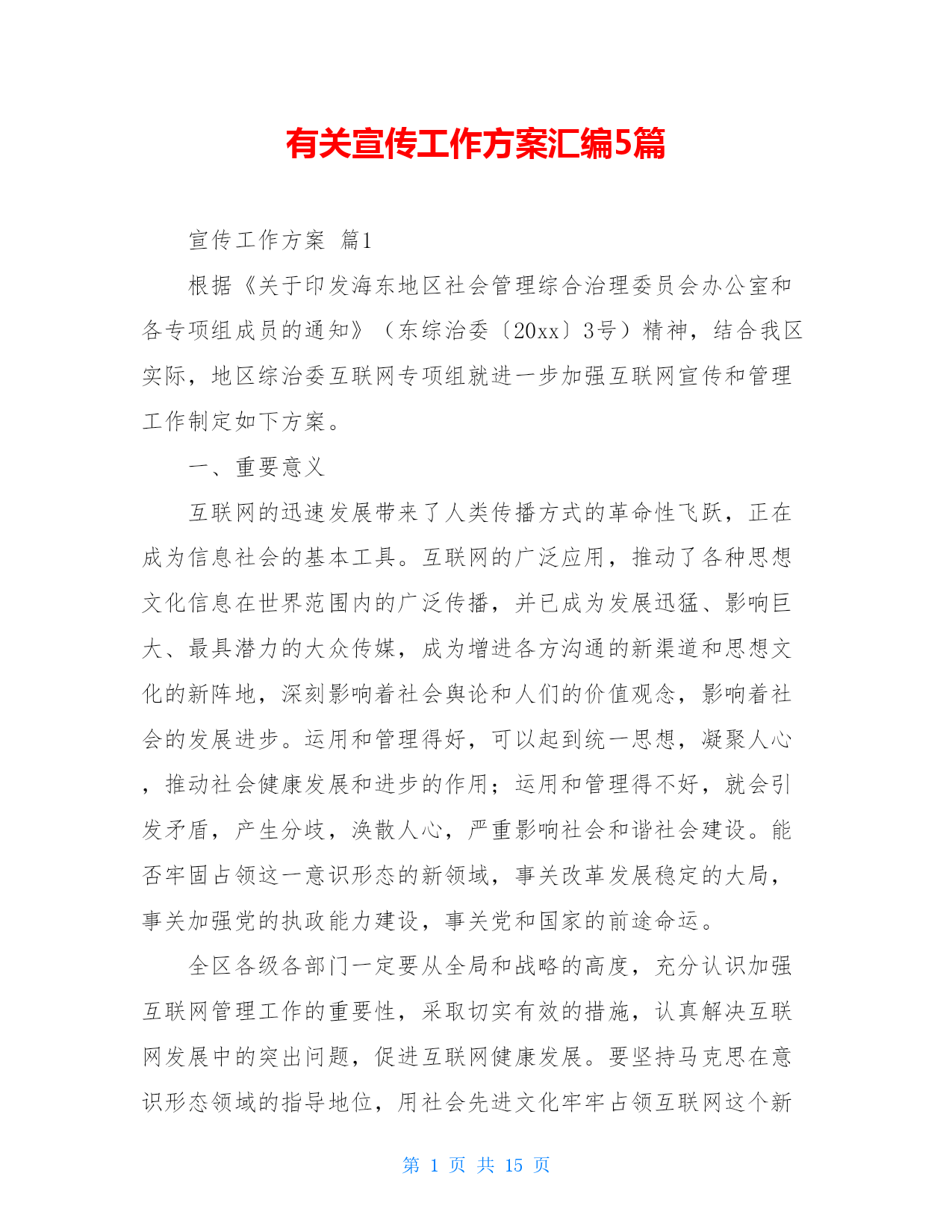 有关宣传工作方案汇编5篇

宣传工作方案 篇1

根据《关于印发海东地区社会管理综合治理委员会办公室和各专项组成员的通知》（东综治委〔20xx〕3号）精神，结合我区实际，地区综治委互联网专项组就进一步加强互联网宣传和管理工作制定如下方案。

一、重要意义

互联网的迅速发展带来了人类传播方式的革命性飞跃，正在成为信息社会的基本工具。互联网的广泛应用，推动了各种思想文化信息在世界范围内的广泛传播，并已成为发展迅猛、影响巨大、最具潜力的大众传媒，成为增进各方沟通的新渠道和思想文化的新阵地，深刻影响着社会舆论和人们的价值观念，影响着社会的发展进步。运用和管理得好，可以起到统一思想，凝聚人心，推动社会健康发展和进步的作用；运用和管理得不好，就会引发矛盾，产生分歧，涣散人心，严重影响社会和谐社会建设。能否牢固占领这一意识形态的新领域，事关改革发展稳定的大局，事关加强党的执政能力建设，事关党和国家的前途命运。

全区各级各部门一定要从全局和战略的高度，充分认识加强互联网管理工作的重要性，采取切实有效的措施，认真解决互联网发展中的突出问题，促进互联网健康发展。要坚持马克思在意识形态领域的指导地位，用社会先进文化牢牢占领互联网这个新

第 1 页 共 15 页